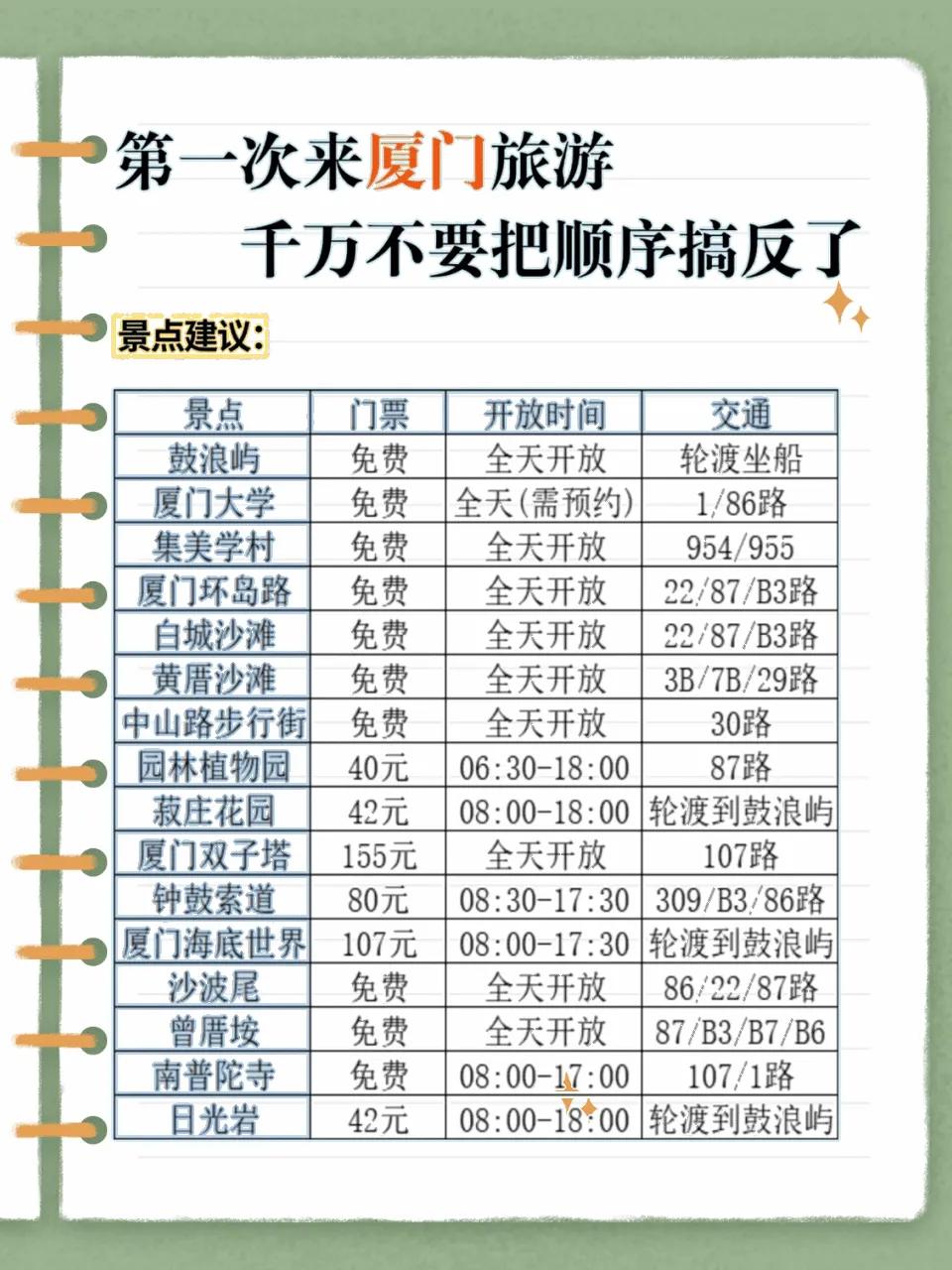 第一次来厦门旅游
千万不要把顺序搞反了

景点建议:

| 景点 | 门票 | 开放时间 | 交通 |
|---|---|---|---|
| 鼓浪屿 | 免费 | 全天开放 | 轮渡坐船 |
| 厦门大学 | 免费 | 全天(需预约) | 1/86路 |
| 集美学村 | 免费 | 全天开放 | 954/955 |
| 厦门环岛路 | 免费 | 全天开放 | 22/87/B3路 |
| 白城沙滩 | 免费 | 全天开放 | 22/87/B3路 |
| 黄厝沙滩 | 免费 | 全天开放 | 3B/7B/29路 |
| 中山路步行街 | 免费 | 全天开放 | 30路 |
| 园林植物园 | 40元 | 06:30-18:00 | 87路 |
| 菽庄花园 | 42元 | 08:00-18:00 | 轮渡到鼓浪屿 |
| 厦门双子塔 | 155元 | 全天开放 | 107路 |
| 钟鼓索道 | 80元 | 08:30-17:30 | 309/B3/86路 |
| 厦门海底世界 | 107元 | 08:00-17:30 | 轮渡到鼓浪屿 |
| 沙波尾 | 免费 | 全天开放 | 86/22/87路 |
| 曾厝垵 | 免费 | 全天开放 | 87/B3/B7/B6 |
| 南普陀寺 | 免费 | 08:00-17:00 | 107/1路 |
| 日光岩 | 42元 | 08:00-18:00 | 轮渡到鼓浪屿 |